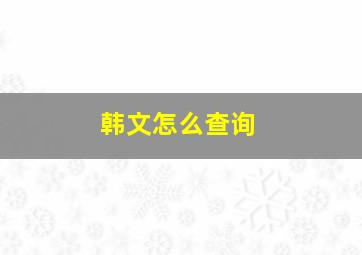 韩文怎么查询